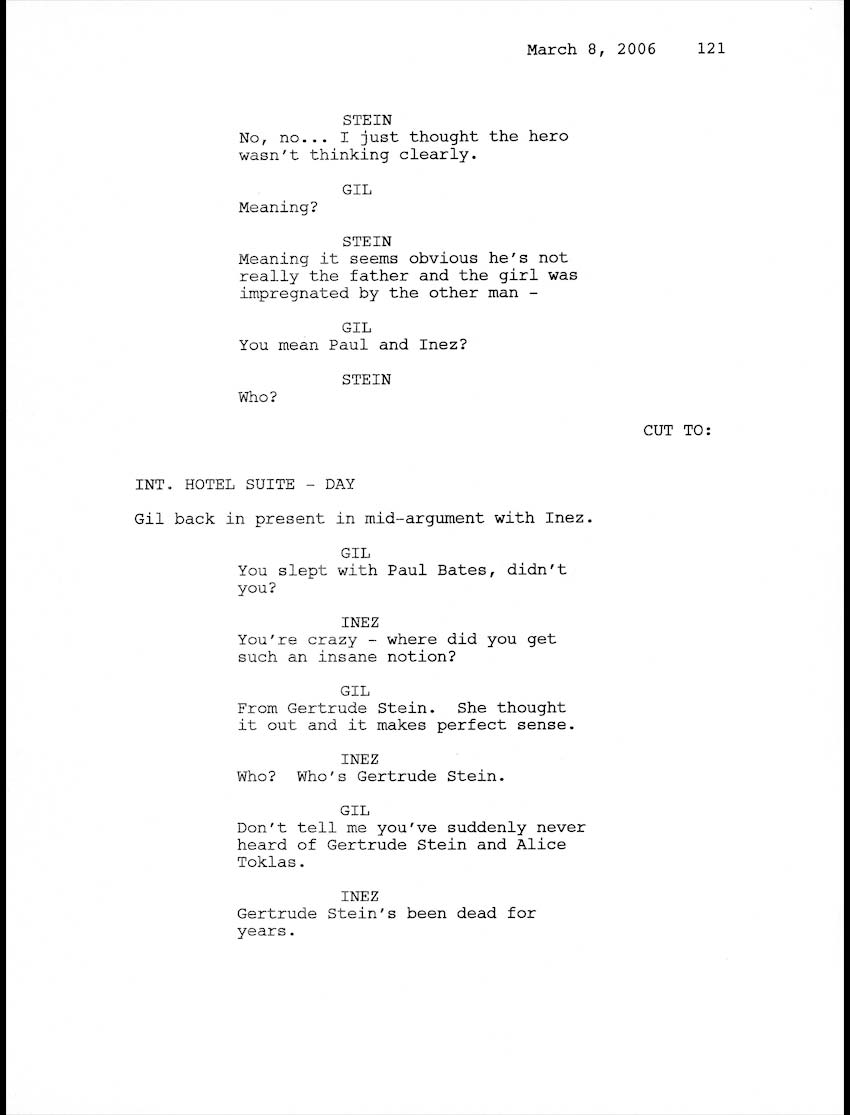 March 8, 2006 121

STEIN
No, no... I just thought the hero wasn't thinking clearly.

GIL
Meaning?

STEIN
Meaning it seems obvious he's not really the father and the girl was impregnated by the other man -

GIL
You mean Paul and Inez?

STEIN
Who?

CUT TO:

INT. HOTEL SUITE - DAY

Gil back in present in mid-argument with Inez.

GIL
You slept with Paul Bates, didn't you?

INEZ
You're crazy - where did you get such an insane notion?

GIL
From Gertrude Stein. She thought it out and it makes perfect sense.

INEZ
Who? Who's Gertrude Stein.

GIL
Don't tell me you've suddenly never heard of Gertrude Stein and Alice Toklas.

INEZ
Gertrude Stein's been dead for years.